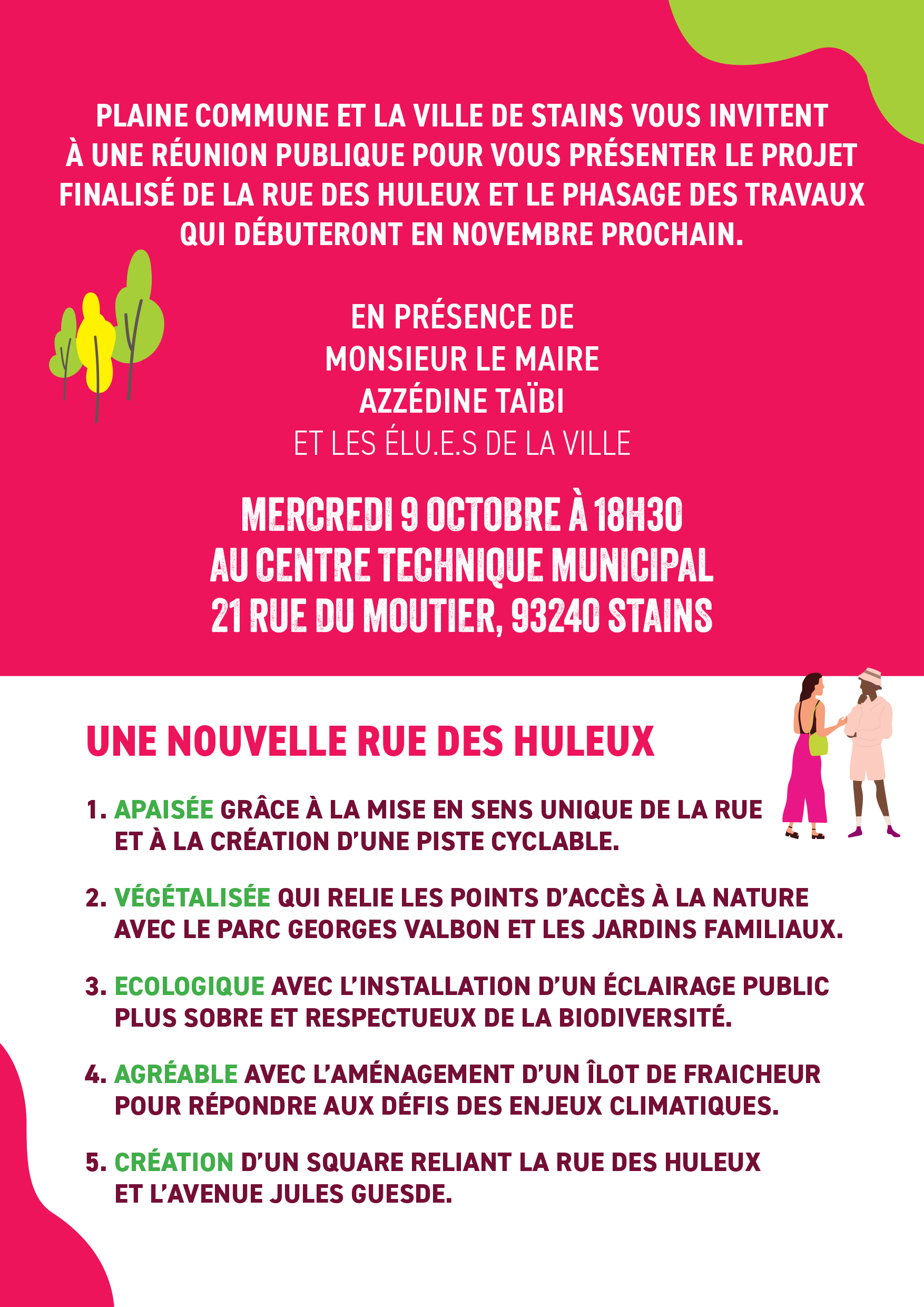 PLAINE COMMUNE ET LA VILLE DE STAINS VOUS INVITENT À UNE RÉUNION PUBLIQUE POUR VOUS PRÉSENTER LE PROJET FINALISÉ DE LA RUE DES HULEUX ET LE PHASAGE DES TRAVAUX QUI DÉBUTERONT EN NOVEMBRE PROCHAIN.

EN PRÉSENCE DE
MONSIEUR LE MAIRE
AZZÉDINE TAÏBI
ET LES ÉLU.E.S DE LA VILLE

MERCREDI 9 OCTOBRE À 18H30
AU CENTRE TECHNIQUE MUNICIPAL
21 RUE DU MOUTIER, 93240 STAINS

UNE NOUVELLE RUE DES HULEUX

1. APAISÉE GRÂCE À LA MISE EN SENS UNIQUE DE LA RUE ET À LA CRÉATION D'UNE PISTE CYCLABLE.

2. VÉGÉTALISÉE QUI RELIE LES POINTS D'ACCÈS À LA NATURE AVEC LE PARC GEORGES VALBON ET LES JARDINS FAMILIAUX.

3. ECOLOGIQUE AVEC L'INSTALLATION D'UN ÉCLAIRAGE PUBLIC PLUS SOBRE ET RESPECTUEUX DE LA BIODIVERSITÉ.

4. AGRÉABLE AVEC L'AMÉNAGEMENT D'UN ÎLOT DE FRAICHEUR POUR RÉPONDRE AUX DÉFIS DES ENJEUX CLIMATIQUES.

5. CRÉATION D'UN SQUARE RELIANT LA RUE DES HULEUX ET L'AVENUE JULES GUESDE.